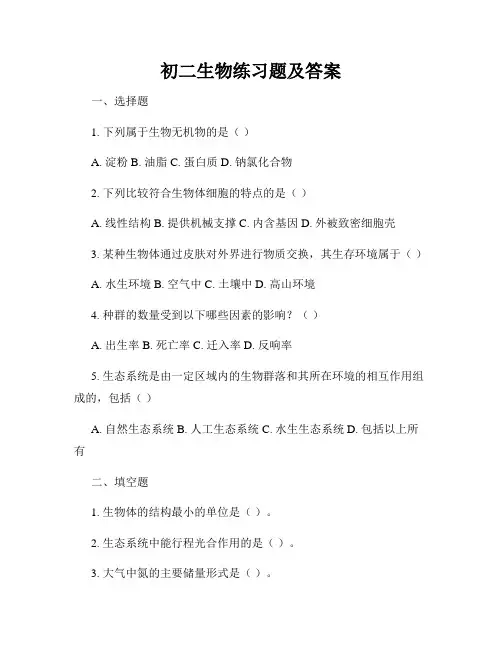 初二生物练习题及答案

一、选择题

1. 下列属于生物无机物的是（ ）

A. 淀粉 B. 油脂 C. 蛋白质 D. 钠氯化合物

2. 下列比较符合生物体细胞的特点的是（ ）

A. 线性结构 B. 提供机械支撑 C. 内含基因 D. 外被致密细胞壳

3. 某种生物体通过皮肤对外界进行物质交换，其生存环境属于（ ）

A. 水生环境 B. 空气中 C. 土壤中 D. 高山环境

4. 种群的数量受到以下哪些因素的影响？（ ）

A. 出生率 B. 死亡率 C. 迁入率 D. 反响率

5. 生态系统是由一定区域内的生物群落和其所在环境的相互作用组成的，包括（ ）

A. 自然生态系统 B. 人工生态系统 C. 水生生态系统 D. 包括以上所有

二、填空题

1. 生物体的结构最小的单位是（ ）。

2. 生态系统中能行程光合作用的是（ ）。

3. 大气中氮的主要储量形式是（ ）。